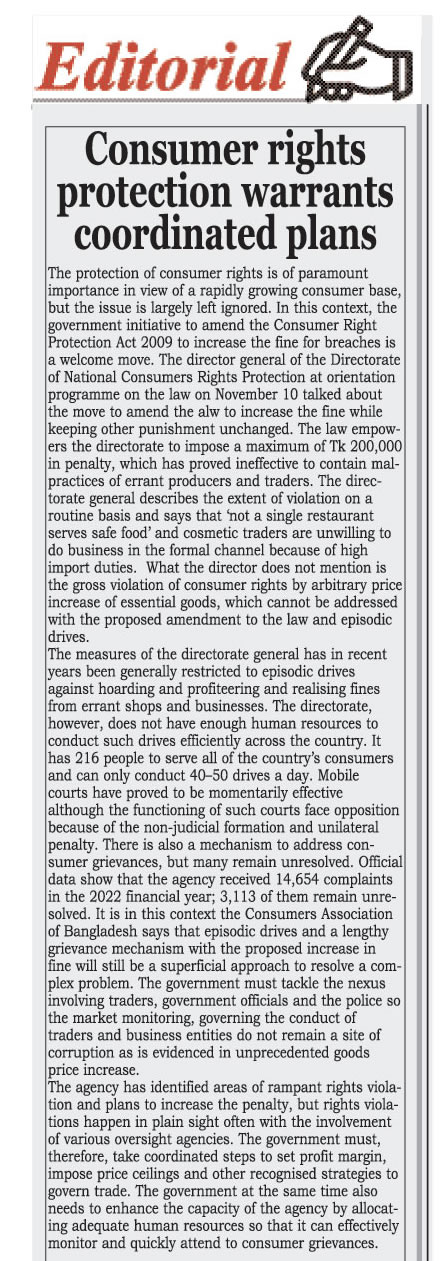 Editorial

Consumer rights protection warrants coordinated plans

The protection of consumer rights is of paramount importance in view of a rapidly growing consumer base, but the issue is largely left ignored. In this context, the government initiative to amend the Consumer Right Protection Act 2009 to increase the fine for breaches is a welcome move. The director general of the Directorate of National Consumers Rights Protection at orientation programme on the law on November 10 talked about the move to amend the alw to increase the fine while keeping other punishment unchanged. The law empowers the directorate to impose a maximum of Tk 200,000 in penalty, which has proved ineffective to contain malpractices of errant producers and traders. The directorate general describes the extent of violation on a routine basis and says that 'not a single restaurant serves safe food' and cosmetic traders are unwilling to do business in the formal channel because of high import duties. What the director does not mention is the gross violation of consumer rights by arbitrary price increase of essential goods, which cannot be addressed with the proposed amendment to the law and episodic drives.

The measures of the directorate general has in recent years been generally restricted to episodic drives against hoarding and profiteering and realising fines from errant shops and businesses. The directorate, however, does not have enough human resources to conduct such drives efficiently across the country. It has 216 people to serve all of the country's consumers and can only conduct 40–50 drives a day. Mobile courts have proved to be momentarily effective although the functioning of such courts face opposition because of the non-judicial formation and unilateral penalty. There is also a mechanism to address consumer grievances, but many remain unresolved. Official data show that the agency received 14,654 complaints in the 2022 financial year; 3,113 of them remain unresolved. It is in this context the Consumers Association of Bangladesh says that episodic drives and a lengthy grievance mechanism with the proposed increase in fine will still be a superficial approach to resolve a complex problem. The government must tackle the nexus involving traders, government officials and the police so the market monitoring, governing the conduct of traders and business entities do not remain a site of corruption as is evidenced in unprecedented goods price increase.

The agency has identified areas of rampant rights violation and plans to increase the penalty, but rights violations happen in plain sight often with the involvement of various oversight agencies. The government must, therefore, take coordinated steps to set profit margin, impose price ceilings and other recognised strategies to govern trade. The government at the same time also needs to enhance the capacity of the agency by allocating adequate human resources so that it can effectively monitor and quickly attend to consumer grievances.